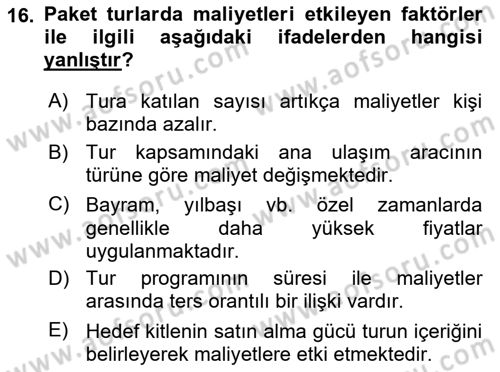 16. Paket turlarda maliyetleri etkileyen faktörler ile ilgili aşağıdaki ifadelerden hangisi yanlıştır?

A) Tura katılan sayısı artıkça maliyetler kişi bazında azalır.

B) Tur kapsamındaki ana ulaşım aracının türüne göre maliyet değişmektedir.

C) Bayram, yılbaşı vb. özel zamanlarda genellikle daha yüksek fiyatlar uygulanmaktadır.

D) Tur programının süresi ile maliyetler arasında ters orantılı bir ilişki vardır.

E) Hedef kitlenin satın alma gücü turun içeriğini belirleyerek maliyetlere etki etmektedir.

www.aofsoru.com